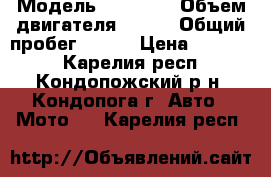 Модель Объем двигателя Общий пробег Цена Карелия респ Кондопожский р н Кондопога г Авто Мото Карелия респ

http://Объявлений.сайт